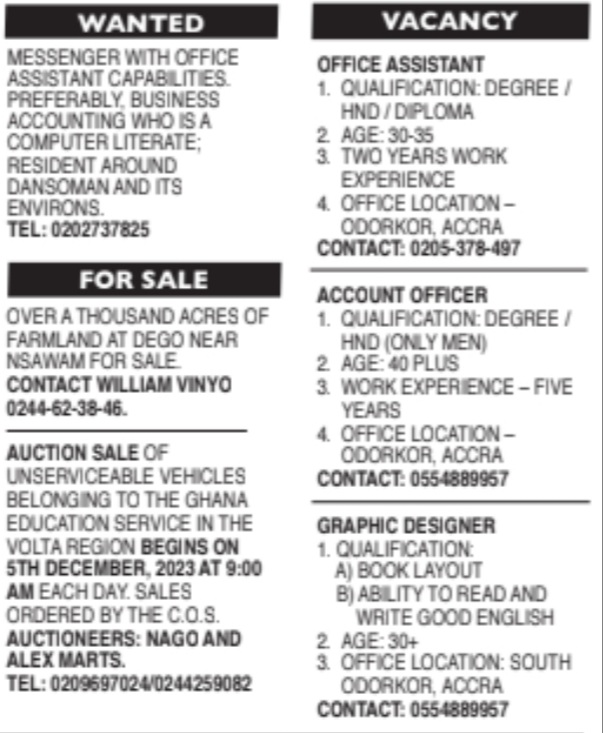 WANTED

MESSENGER WITH OFFICE ASSISTANT CAPABILITIES. PREFERABLY, BUSINESS ACCOUNTING WHO IS A COMPUTER LITERATE; RESIDENT AROUND DANSOMAN AND ITS ENVIRONS.
TEL: 0202737825

FOR SALE

OVER A THOUSAND ACRES OF FARMLAND AT DEGO NEAR NSAWAM FOR SALE.
CONTACT WILLIAM VINYO 0244-62-38-46.

AUCTION SALE OF UNSERVICEABLE VEHICLES BELONGING TO THE GHANA EDUCATION SERVICE IN THE VOLTA REGION BEGINS ON 5TH DECEMBER, 2023 AT 9:00 AM EACH DAY. SALES ORDERED BY THE C.O.S.
AUCTIONEERS: NAGO AND ALEX MARTS.
TEL: 0209697024/0244259082

VACANCY

OFFICE ASSISTANT
1. QUALIFICATION: DEGREE / HND / DIPLOMA
2. AGE: 30-35
3. TWO YEARS WORK EXPERIENCE
4. OFFICE LOCATION – ODORKOR, ACCRA
CONTACT: 0205-378-497

ACCOUNT OFFICER
1. QUALIFICATION: DEGREE / HND (ONLY MEN)
2. AGE: 40 PLUS
3. WORK EXPERIENCE – FIVE YEARS
4. OFFICE LOCATION – ODORKOR, ACCRA
CONTACT: 0554889957

GRAPHIC DESIGNER
1. QUALIFICATION:
A) BOOK LAYOUT
B) ABILITY TO READ AND WRITE GOOD ENGLISH
2. AGE: 30+
3. OFFICE LOCATION: SOUTH ODORKOR, ACCRA
CONTACT: 0554889957